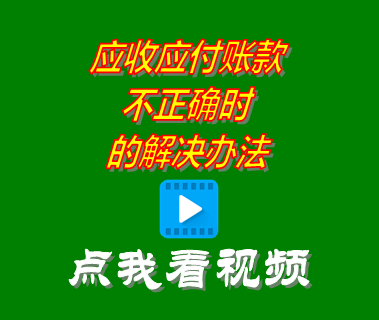 应收应付账款
不正确时
的解决办法

点我看视频